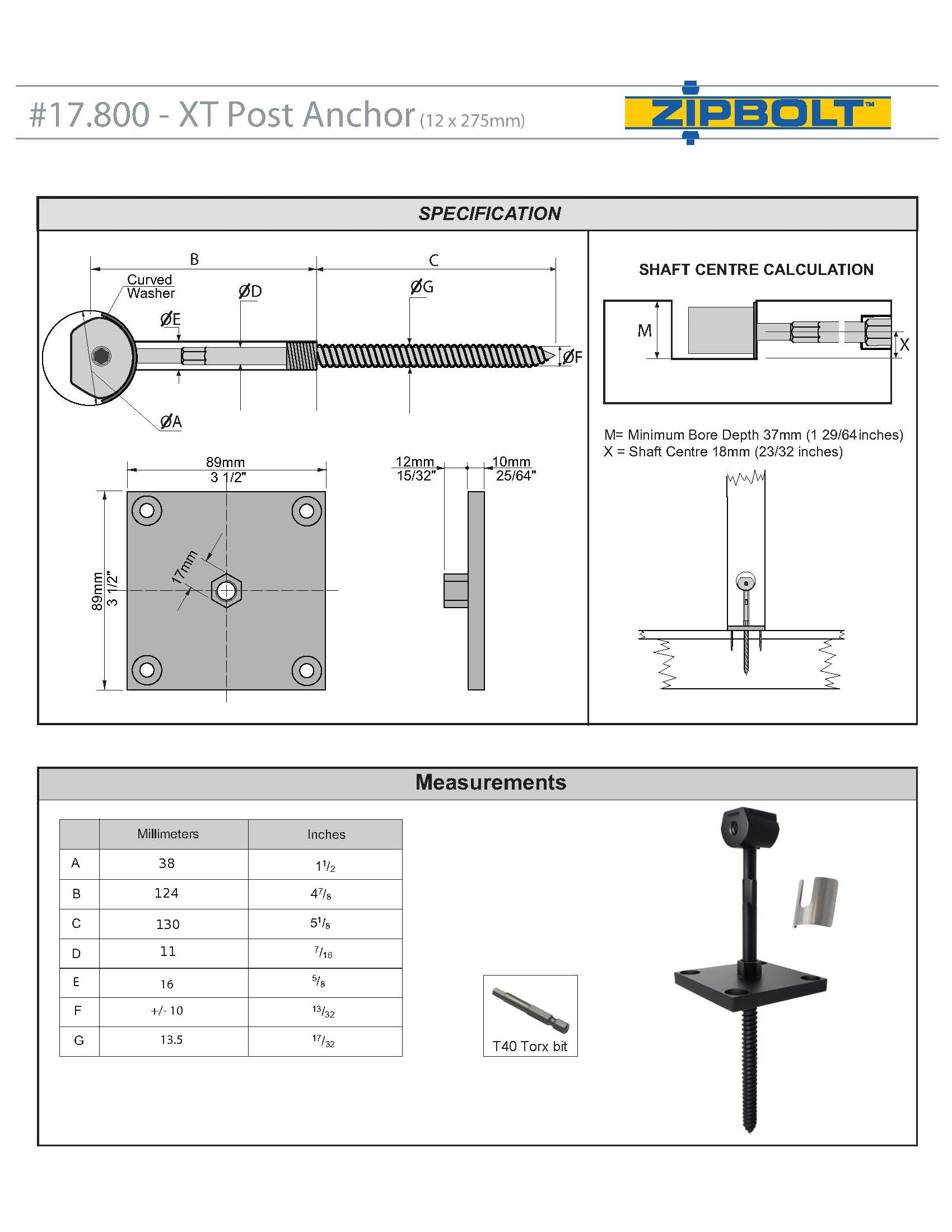 #17.800 - XT Post Anchor (12 x 275mm)

ZIPBOLT™

SPECIFICATION

B

C

Curved Washer

ØD

ØG

ØE

ØF

ØA

89mm
3 1/2"

12mm
15/32"

10mm
25/64"

17mm

89mm
3 1/2"

SHAFT CENTRE CALCULATION

M

X

M= Minimum Bore Depth 37mm (1 29/64 inches)
X = Shaft Centre 18mm (23/32 inches)

Measurements

| | Millimeters | Inches |
|---|---|---|
| A | 38 | $1^1/_2$ |
| B | 124 | $4^7/_8$ |
| C | 130 | $5^1/_8$ |
| D | 11 | $^7/_{16}$ |
| E | 16 | $^5/_8$ |
| F | +/- 10 | $^{13}/_{32}$ |
| G | 13.5 | $^{17}/_{32}$ |

T40 Torx bit